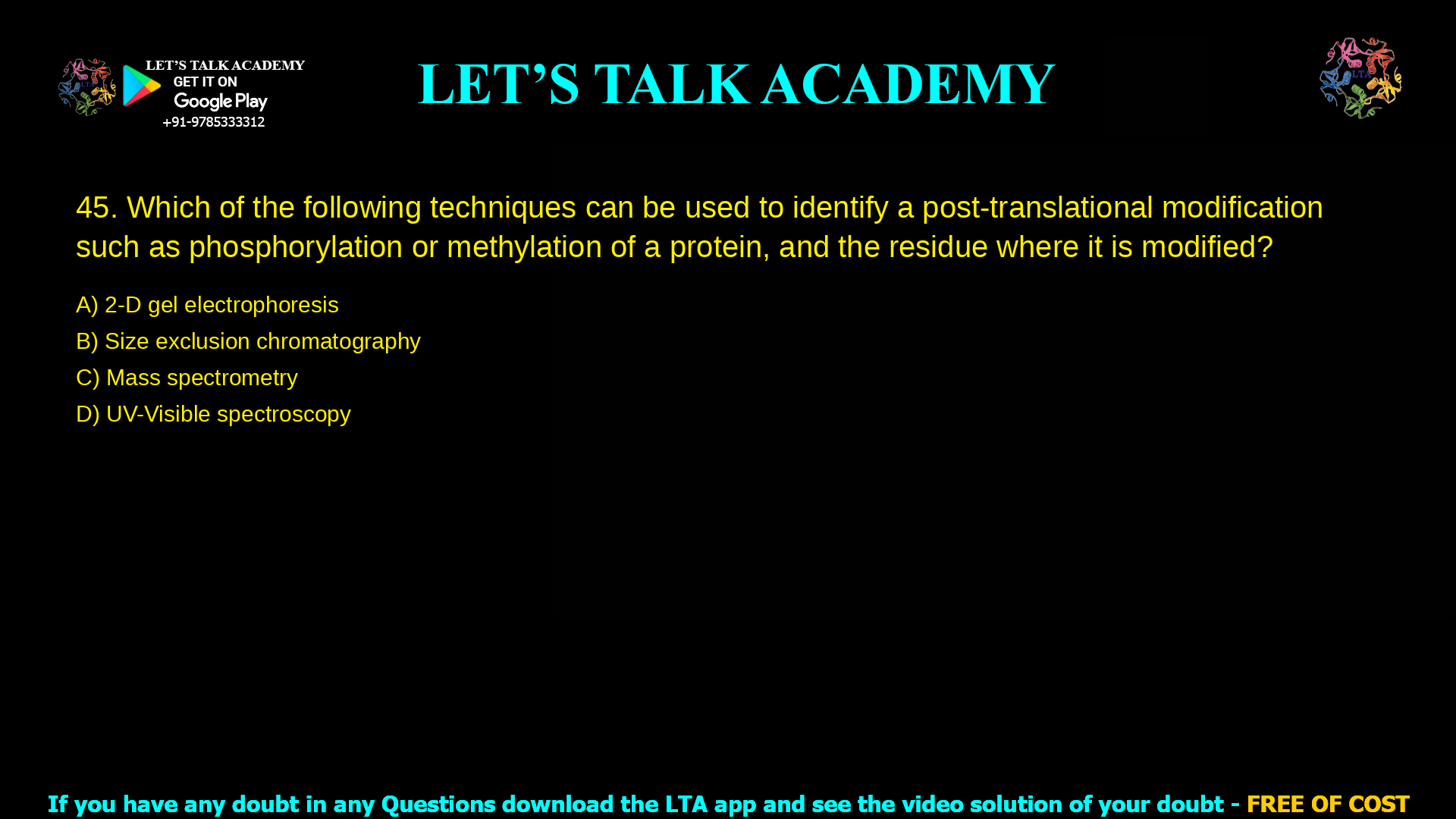 LET'S TALK ACADEMY
GET IT ON
Google Play
+91-9785333312

LET'S TALK ACADEMY

45. Which of the following techniques can be used to identify a post-translational modification such as phosphorylation or methylation of a protein, and the residue where it is modified?

A) 2-D gel electrophoresis
B) Size exclusion chromatography
C) Mass spectrometry
D) UV-Visible spectroscopy

If you have any doubt in any Questions download the LTA app and see the video solution of your doubt - FREE OF COST